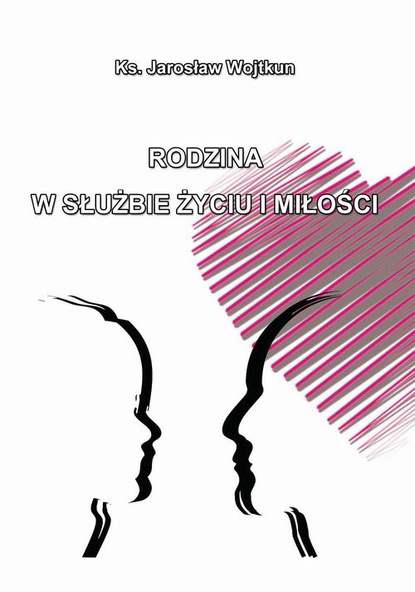 Ks. Jarosław Wojtkun

RODZINA
W SŁUŻBIE ŻYCIU I MIŁOŚCI